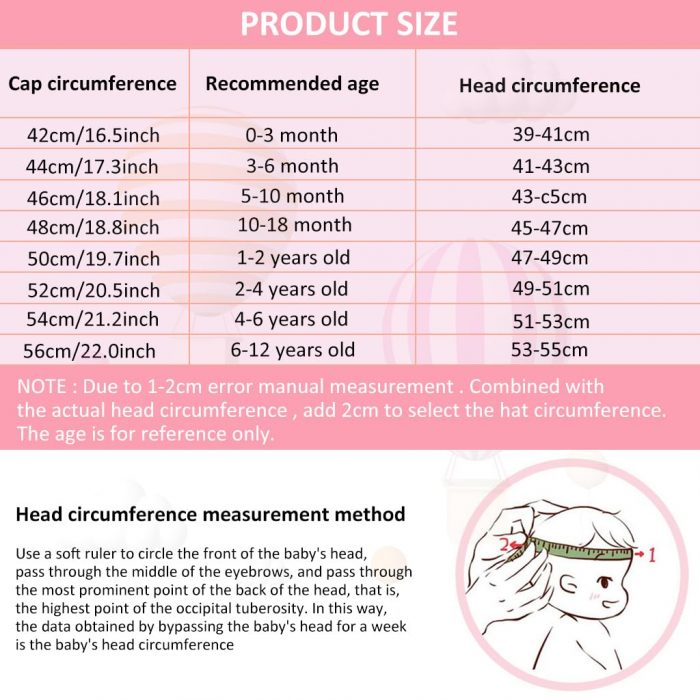 PRODUCT SIZE

| Cap circumference | Recommended age | Head circumference |
|---|---|---|
| 42cm/16.5inch | 0-3 month | 39-41cm |
| 44cm/17.3inch | 3-6 month | 41-43cm |
| 46cm/18.1inch | 5-10 month | 43-c5cm |
| 48cm/18.8inch | 10-18 month | 45-47cm |
| 50cm/19.7inch | 1-2 years old | 47-49cm |
| 52cm/20.5inch | 2-4 years old | 49-51cm |
| 54cm/21.2inch | 4-6 years old | 51-53cm |
| 56cm/22.0inch | 6-12 years old | 53-55cm |

NOTE : Due to 1-2cm error manual measurement . Combined with the actual head circumference , add 2cm to select the hat circumference. The age is for reference only.

Head circumference measurement method

Use a soft ruler to circle the front of the baby's head, pass through the middle of the eyebrows, and pass through the most prominent point of the back of the head, that is, the highest point of the occipital tuberosity. In this way, the data obtained by bypassing the baby's head for a week is the baby's head circumference

2

1